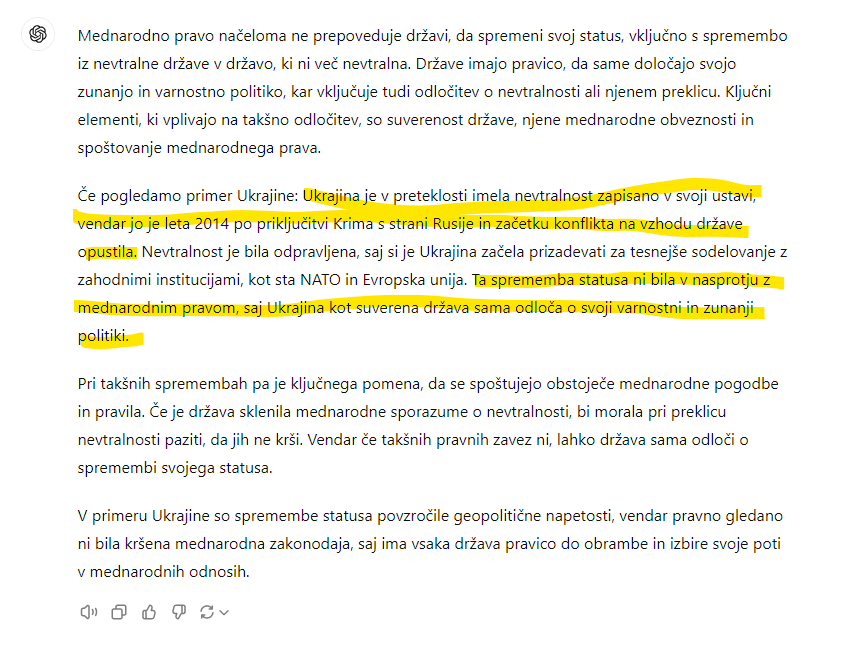 Mednarodno pravo načeloma ne prepoveduje državi, da spremeni svoj status, vključno s spremembo iz nevtralne države v državo, ki ni več nevtralna. Države imajo pravico, da same določajo svojo zunanjo in varnostno politiko, kar vključuje tudi odločitev o nevtralnosti ali njenem preklicu. Ključni elementi, ki vplivajo na takšno odločitev, so suverenost države, njene mednarodne obveznosti in spoštovanje mednarodnega prava.

Če pogledamo primer Ukrajine: Ukrajina je v preteklosti imela nevtralnost zapisano v svoji ustavi, vendar jo je leta 2014 po priključitvi Krima s strani Rusije in začetku konflikta na vzhodu države opustila. Nevtralnost je bila odpravljena, saj si je Ukrajina začela prizadevati za tesnejše sodelovanje z zahodnimi institucijami, kot sta NATO in Evropska unija. Ta sprememba statusa ni bila v nasprotju z mednarodnim pravom, saj Ukrajina kot suverena država sama odloča o svoji varnostni in zunanji politiki.

Pri takšnih spremembah pa je ključnega pomena, da se spoštujejo obstoječe mednarodne pogodbe in pravila. Če je država sklenila mednarodne sporazume o nevtralnosti, bi morala pri preklicu nevtralnosti paziti, da jih ne krši. Vendar če takšnih pravnih zavez ni, lahko država sama odloči o spremembi svojega statusa.

V primeru Ukrajine so spremembe statusa povzročile geopolitične napetosti, vendar pravno gledano ni bila kršena mednarodna zakonodaja, saj ima vsaka država pravico do obrambe in izbire svoje poti v mednarodnih odnosih.